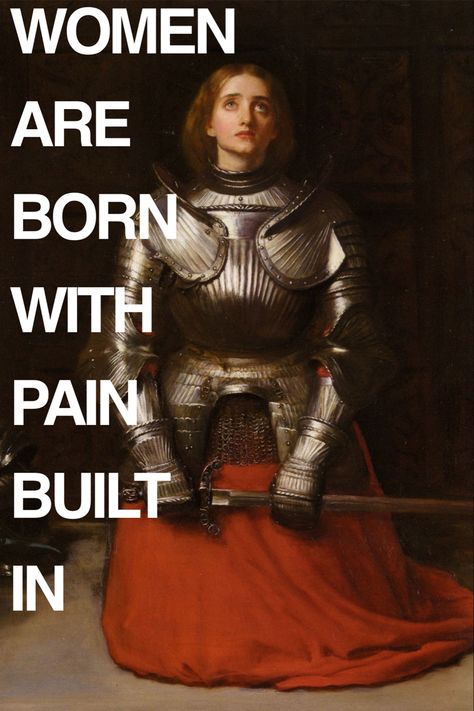 WOMEN
ARE
BORN
WITH
PAIN
BUILT
IN